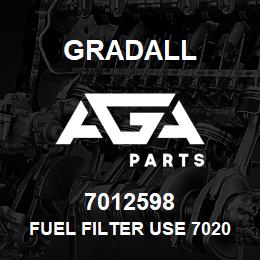 GRADALL

AGA

PARTS

7012598

FUEL FILTER USE 7020